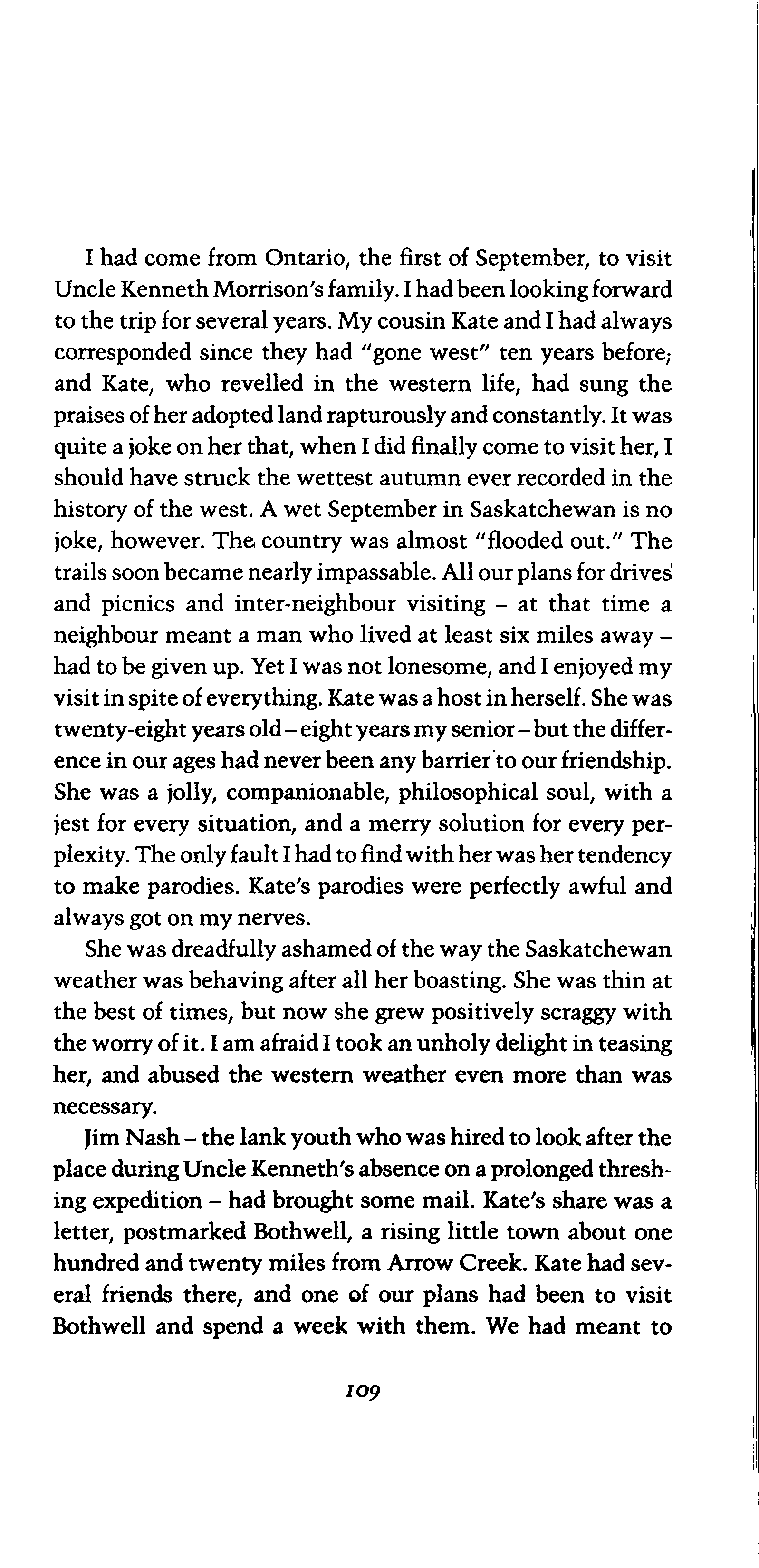 I had come from Ontario, the first of September, to visit Uncle Kenneth Morrison's family. I had been looking forward to the trip for several years. My cousin Kate and I had always corresponded since they had "gone west" ten years before; and Kate, who revelled in the western life, had sung the praises of her adopted land rapturously and constantly. It was quite a joke on her that, when I did finally come to visit her, I should have struck the wettest autumn ever recorded in the history of the west. A wet September in Saskatchewan is no joke, however. The country was almost "flooded out." The trails soon became nearly impassable. All our plans for drives and picnics and inter-neighbour visiting – at that time a neighbour meant a man who lived at least six miles away – had to be given up. Yet I was not lonesome, and I enjoyed my visit in spite of everything. Kate was a host in herself. She was twenty-eight years old – eight years my senior – but the difference in our ages had never been any barrier to our friendship. She was a jolly, companionable, philosophical soul, with a jest for every situation, and a merry solution for every perplexity. The only fault I had to find with her was her tendency to make parodies. Kate's parodies were perfectly awful and always got on my nerves.

She was dreadfully ashamed of the way the Saskatchewan weather was behaving after all her boasting. She was thin at the best of times, but now she grew positively scraggy with the worry of it. I am afraid I took an unholy delight in teasing her, and abused the western weather even more than was necessary.

Jim Nash – the lank youth who was hired to look after the place during Uncle Kenneth's absence on a prolonged threshing expedition – had brought some mail. Kate's share was a letter, postmarked Bothwell, a rising little town about one hundred and twenty miles from Arrow Creek. Kate had several friends there, and one of our plans had been to visit Bothwell and spend a week with them. We had meant to

109